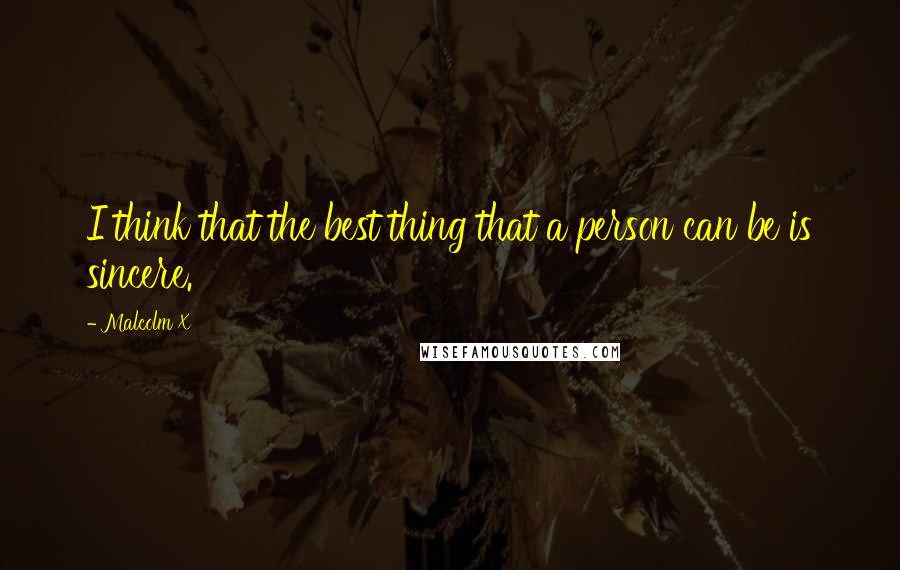 I think that the best thing that a person can be is sincere.

- Malcolm X

WISEFAMOUSQUOTES.COM